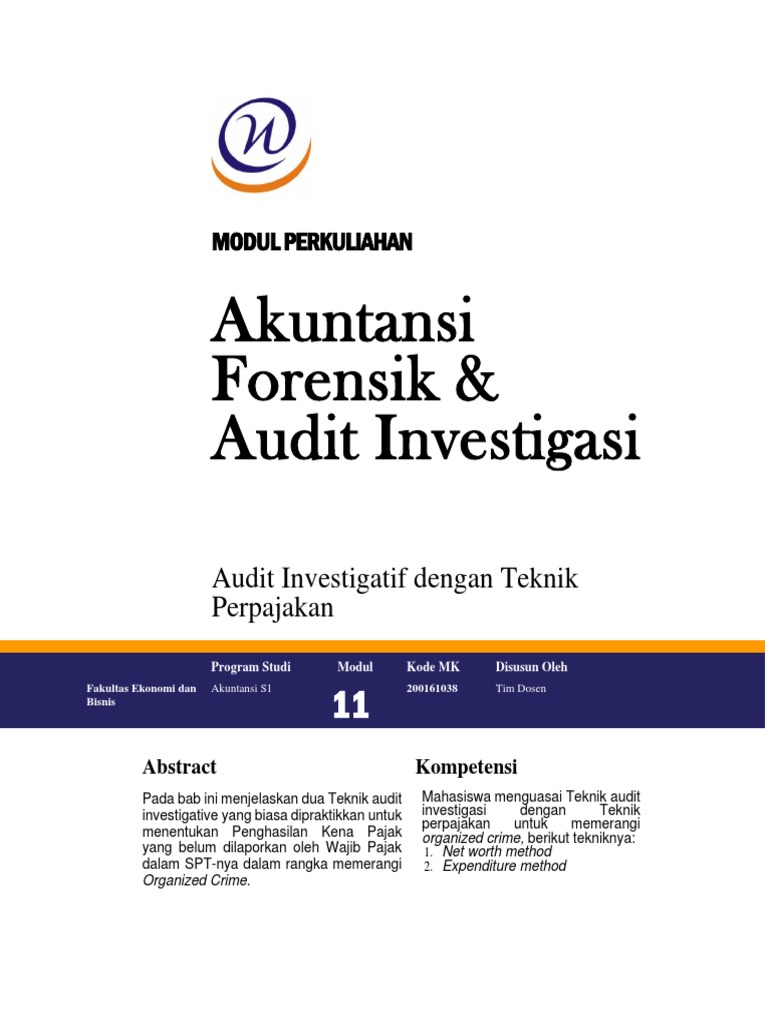 MODUL PERKULIAHAN

Akuntansi Forensik & Audit Investigasi

Audit Investigatif dengan Teknik Perpajakan

| | Program Studi | Modul | Kode MK | Disusun Oleh |
|---|---|---|---|---|
| Fakultas Ekonomi dan Bisnis | Akuntansi S1 | 11 | 200161038 | Tim Dosen |

Abstract

Pada bab ini menjelaskan dua Teknik audit investigative yang biasa dipraktikkan untuk menentukan Penghasilan Kena Pajak yang belum dilaporkan oleh Wajib Pajak dalam SPT-nya dalam rangka memerangi Organized Crime.

Kompetensi

Mahasiswa menguasai Teknik audit investigasi dengan Teknik perpajakan untuk memerangi organized crime, berikut tekniknya:
1. Net worth method
2. Expenditure method